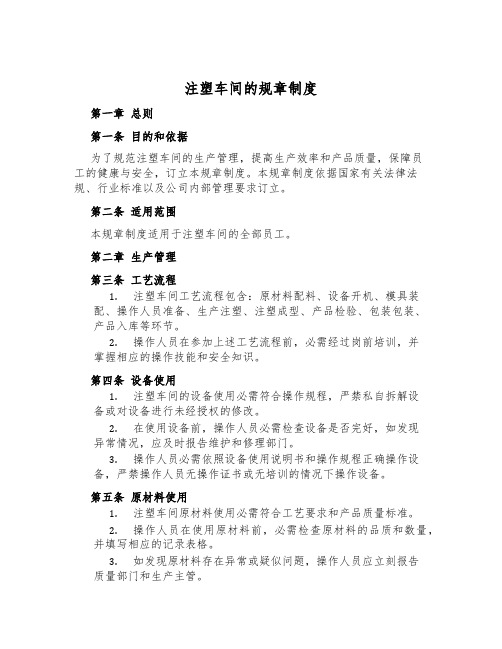 注塑车间的规章制度

第一章 总则

第一条 目的和依据

为了规范注塑车间的生产管理，提高生产效率和产品质量，保障员工的健康与安全，订立本规章制度。本规章制度依据国家有关法律法规、行业标准以及公司内部管理要求订立。

第二条 适用范围

本规章制度适用于注塑车间的全部员工。

第二章 生产管理

第三条 工艺流程

1. 注塑车间工艺流程包含：原材料配料、设备开机、模具装配、操作人员准备、生产注塑、注塑成型、产品检验、包装包装、产品入库等环节。

2. 操作人员在参加上述工艺流程前，必需经过岗前培训，并掌握相应的操作技能和安全知识。

第四条 设备使用

1. 注塑车间的设备使用必需符合操作规程，严禁私自拆解设备或对设备进行未经授权的修改。

2. 在使用设备前，操作人员必需检查设备是否完好，如发现异常情况，应及时报告维护和修理部门。

3. 操作人员必需依照设备使用说明书和操作规程正确操作设备，严禁操作人员无操作证书或无培训的情况下操作设备。

第五条 原材料使用

1. 注塑车间原材料使用必需符合工艺要求和产品质量标准。

2. 操作人员在使用原材料前，必需检查原材料的品质和数量，并填写相应的记录表格。

3. 如发现原材料存在异常或疑似问题，操作人员应立刻报告质量部门和生产主管。